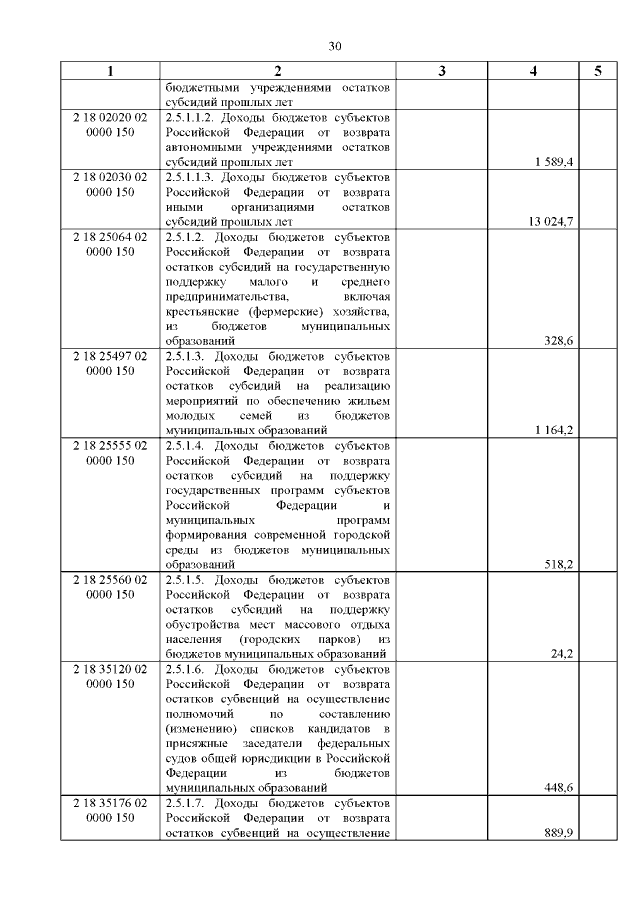 30

| 1 | 2 | 3 | 4 | 5 |
|---|---|---|---|---|
| | бюджетными учреждениями остатков субсидий прошлых лет | | | |
| 2 18 02020 02 0000 150 | 2.5.1.1.2. Доходы бюджетов субъектов Российской Федерации от возврата автономными учреждениями остатков субсидий прошлых лет | | 1 589,4 | |
| 2 18 02030 02 0000 150 | 2.5.1.1.3. Доходы бюджетов субъектов Российской Федерации от возврата иными организациями остатков субсидий прошлых лет | | 13 024,7 | |
| 2 18 25064 02 0000 150 | 2.5.1.2. Доходы бюджетов субъектов Российской Федерации от возврата остатков субсидий на государственную поддержку малого и среднего предпринимательства, включая крестьянские (фермерские) хозяйства, из бюджетов муниципальных образований | | 328,6 | |
| 2 18 25497 02 0000 150 | 2.5.1.3. Доходы бюджетов субъектов Российской Федерации от возврата остатков субсидий на реализацию мероприятий по обеспечению жильем молодых семей из бюджетов муниципальных образований | | 1 164,2 | |
| 2 18 25555 02 0000 150 | 2.5.1.4. Доходы бюджетов субъектов Российской Федерации от возврата остатков субсидий на поддержку государственных программ субъектов Российской Федерации и муниципальных программ формирования современной городской среды из бюджетов муниципальных образований | | 518,2 | |
| 2 18 25560 02 0000 150 | 2.5.1.5. Доходы бюджетов субъектов Российской Федерации от возврата остатков субсидий на поддержку обустройства мест массового отдыха населения (городских парков) из бюджетов муниципальных образований | | 24,2 | |
| 2 18 35120 02 0000 150 | 2.5.1.6. Доходы бюджетов субъектов Российской Федерации от возврата остатков субвенций на осуществление полномочий по составлению (изменению) списков кандидатов в присяжные заседатели федеральных судов общей юрисдикции в Российской Федерации из бюджетов муниципальных образований | | 448,6 | |
| 2 18 35176 02 0000 150 | 2.5.1.7. Доходы бюджетов субъектов Российской Федерации от возврата остатков субвенций на осуществление | | 889,9 | |